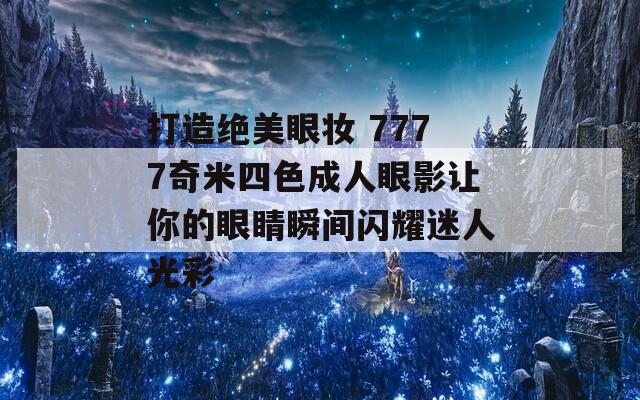 打造绝美眼妆 7777奇米四色成人眼影让你的眼睛瞬间闪耀迷人光彩